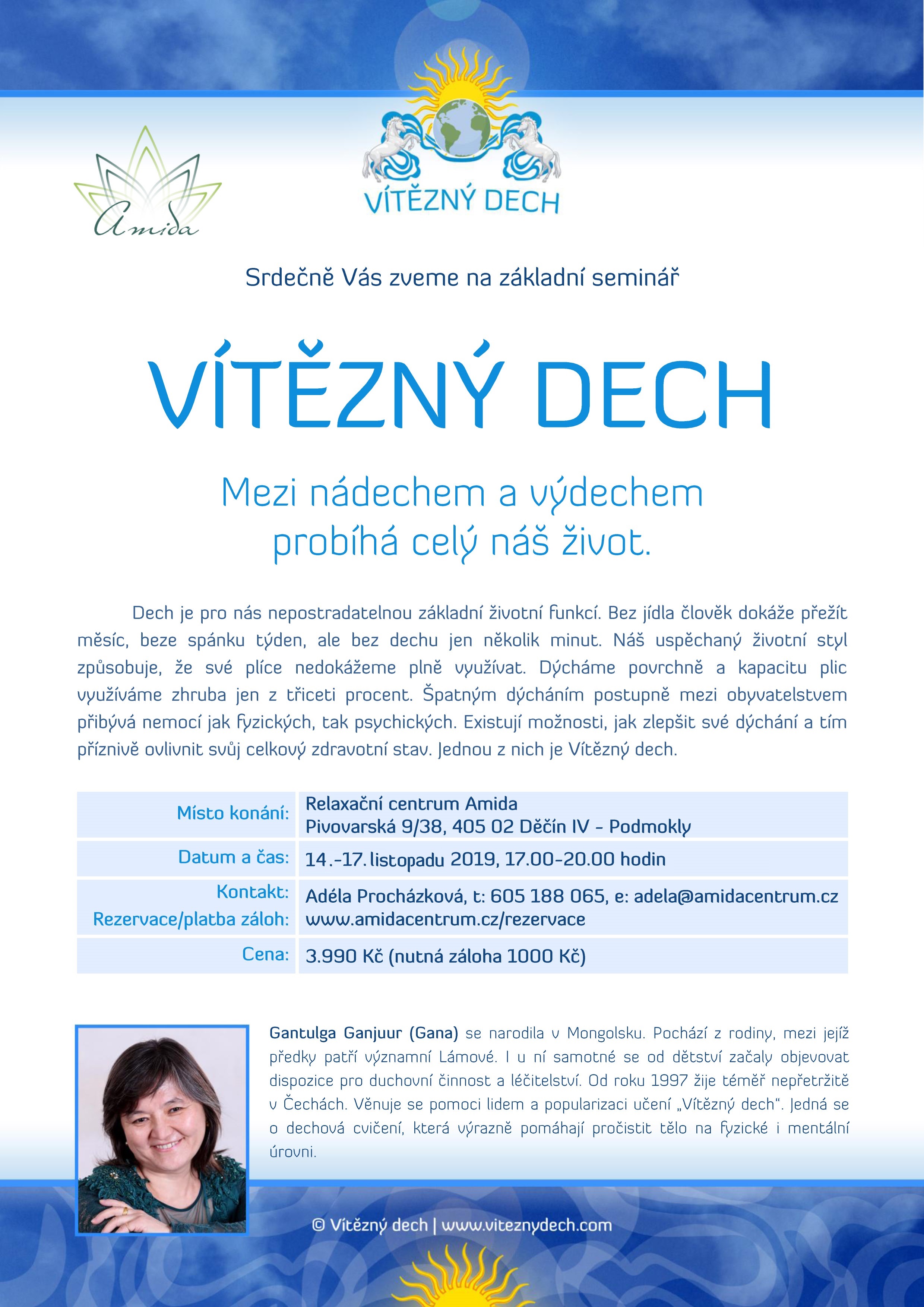 Amida

VÍTĚZNÝ DECH

Srdečně Vás zveme na základní seminář

VÍTĚZNÝ DECH

Mezi nádechem a výdechem probíhá celý náš život.

Dech je pro nás nepostradatelnou základní životní funkcí. Bez jídla člověk dokáže přežít měsíc, beze spánku týden, ale bez dechu jen několik minut. Náš uspěchaný životní styl způsobuje, že své plíce nedokážeme plně využívat. Dýcháme povrchně a kapacitu plic využíváme zhruba jen z třiceti procent. Špatným dýcháním postupně mezi obyvatelstvem přibývá nemocí jak fyzických, tak psychických. Existují možnosti, jak zlepšit své dýchání a tím příznivě ovlivnit svůj celkový zdravotní stav. Jednou z nich je Vítězný dech.

Místo konání: Relaxační centrum Amida
Pivovarská 9/38, 405 02 Děčín IV - Podmokly
Datum a čas: 14.-17. listopadu 2019, 17.00-20.00 hodin
Kontakt: Adéla Procházková, t: 605 188 065, e: adela@amidacentrum.cz
Rezervace/platba záloh: www.amidacentrum.cz/rezervace
Cena: 3.990 Kč (nutná záloha 1000 Kč)

Gantulga Ganjuur (Gana) se narodila v Mongolsku. Pochází z rodiny, mezi jejíž předky patří významní Lámové. I u ní samotné se od dětství začaly objevovat dispozice pro duchovní činnost a léčitelství. Od roku 1997 žije téměř nepřetržitě v Čechách. Věnuje se pomoci lidem a popularizaci učení „Vítězný dech“. Jedná se o dechová cvičení, která výrazně pomáhají pročistit tělo na fyzické i mentální úrovni.

© Vítězný dech | www.viteznydech.com